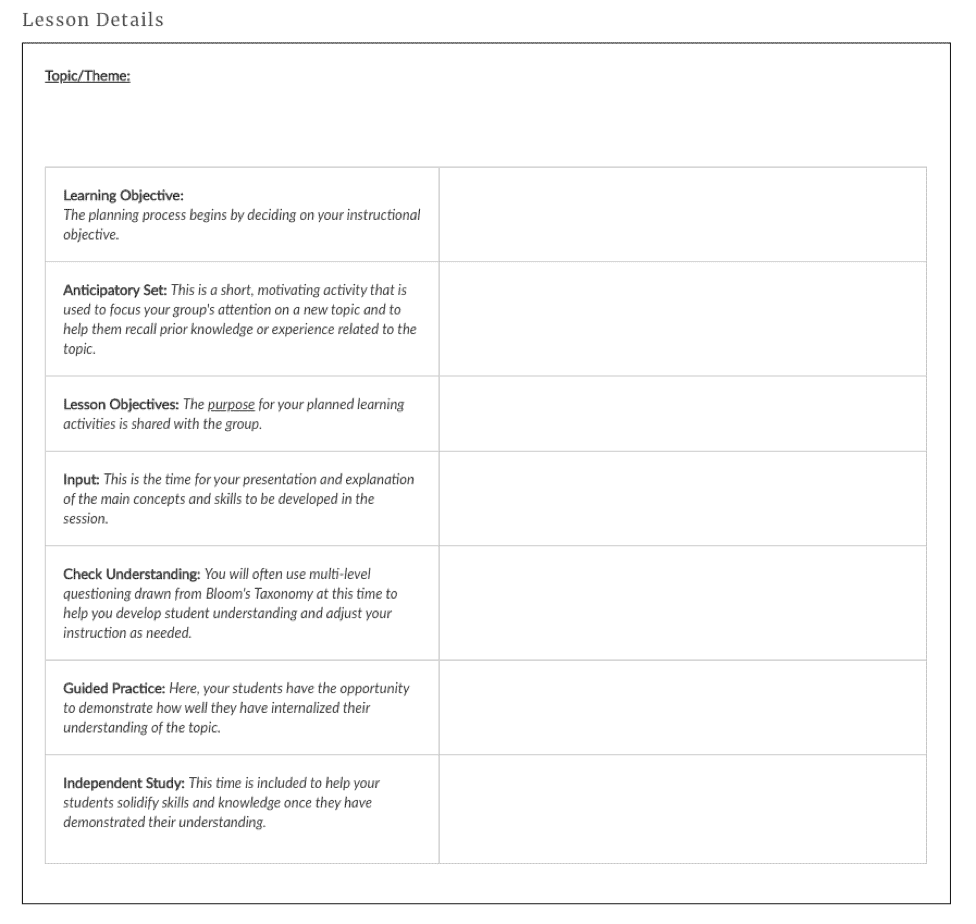 Lesson Details

Topic/Theme:

| | |
|---|---|
| Learning Objective: The planning process begins by deciding on your instructional objective. | |
| Anticipatory Set: This is a short, motivating activity that is used to focus your group's attention on a new topic and to help them recall prior knowledge or experience related to the topic. | |
| Lesson Objectives: The purpose for your planned learning activities is shared with the group. | |
| Input: This is the time for your presentation and explanation of the main concepts and skills to be developed in the session. | |
| Check Understanding: You will often use multi-level questioning drawn from Bloom's Taxonomy at this time to help you develop student understanding and adjust your instruction as needed. | |
| Guided Practice: Here, your students have the opportunity to demonstrate how well they have internalized their understanding of the topic. | |
| Independent Study: This time is included to help your students solidify skills and knowledge once they have demonstrated their understanding. | |